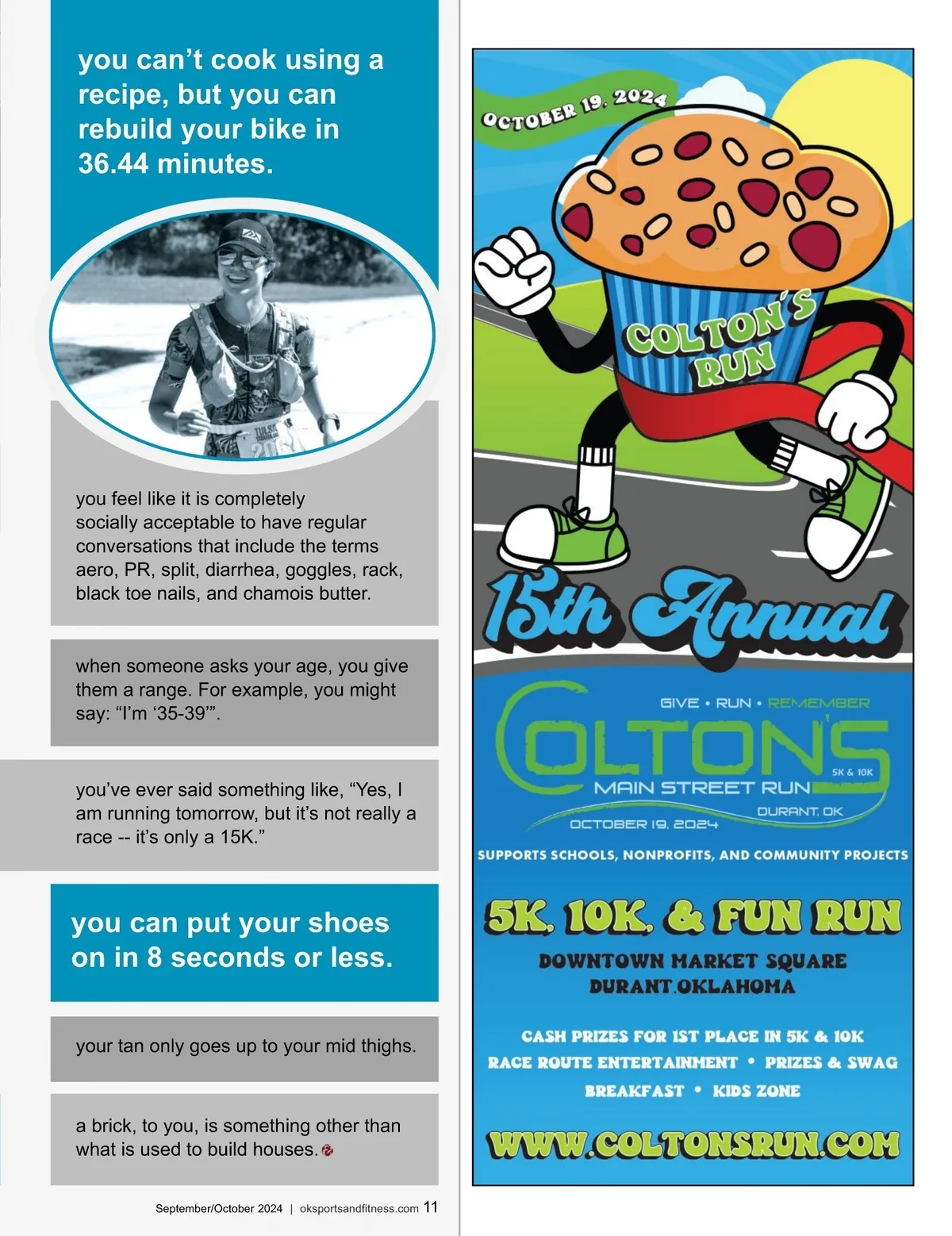 you can't cook using a recipe, but you can rebuild your bike in 36.44 minutes.

you feel like it is completely socially acceptable to have regular conversations that include the terms aero, PR, split, diarrhea, goggles, rack, black toe nails, and chamois butter.

when someone asks your age, you give them a range. For example, you might say: "I'm '35-39'".

you've ever said something like, "Yes, I am running tomorrow, but it's not really a race -- it's only a 15K."

you can put your shoes on in 8 seconds or less.

your tan only goes up to your mid thighs.

a brick, to you, is something other than what is used to build houses.

September/October 2024 | oksportsandfitness.com 11

OCTOBER 19, 2024

COLTON'S RUN

15th Annual

GIVE • RUN • REMEMBER

COLTON'S

5K & 10K

MAIN STREET RUN

DURANT, OK

OCTOBER 19, 2024

SUPPORTS SCHOOLS, NONPROFITS, AND COMMUNITY PROJECTS

5K, 10K, & FUN RUN

DOWNTOWN MARKET SQUARE
DURANT, OKLAHOMA

CASH PRIZES FOR 1ST PLACE IN 5K & 10K
RACE ROUTE ENTERTAINMENT • PRIZES & SWAG
BREAKFAST • KIDS ZONE

WWW.COLTONSRUN.COM